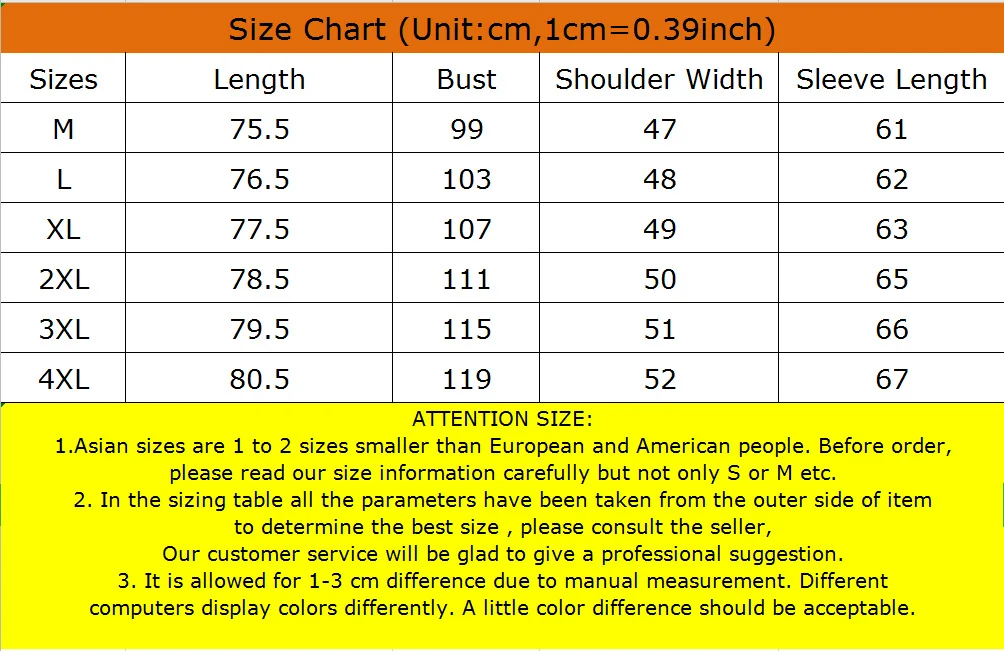 Size Chart (Unit:cm,1cm=0.39inch)

| Sizes | Length | Bust | Shoulder Width | Sleeve Length |
|---|---|---|---|---|
| M | 75.5 | 99 | 47 | 61 |
| L | 76.5 | 103 | 48 | 62 |
| XL | 77.5 | 107 | 49 | 63 |
| 2XL | 78.5 | 111 | 50 | 65 |
| 3XL | 79.5 | 115 | 51 | 66 |
| 4XL | 80.5 | 119 | 52 | 67 |

ATTENTION SIZE:
1.Asian sizes are 1 to 2 sizes smaller than European and American people. Before order, please read our size information carefully but not only S or M etc.
2. In the sizing table all the parameters have been taken from the outer side of item to determine the best size , please consult the seller,
Our customer service will be glad to give a professional suggestion.
3. It is allowed for 1-3 cm difference due to manual measurement. Different computers display colors differently. A little color difference should be acceptable.